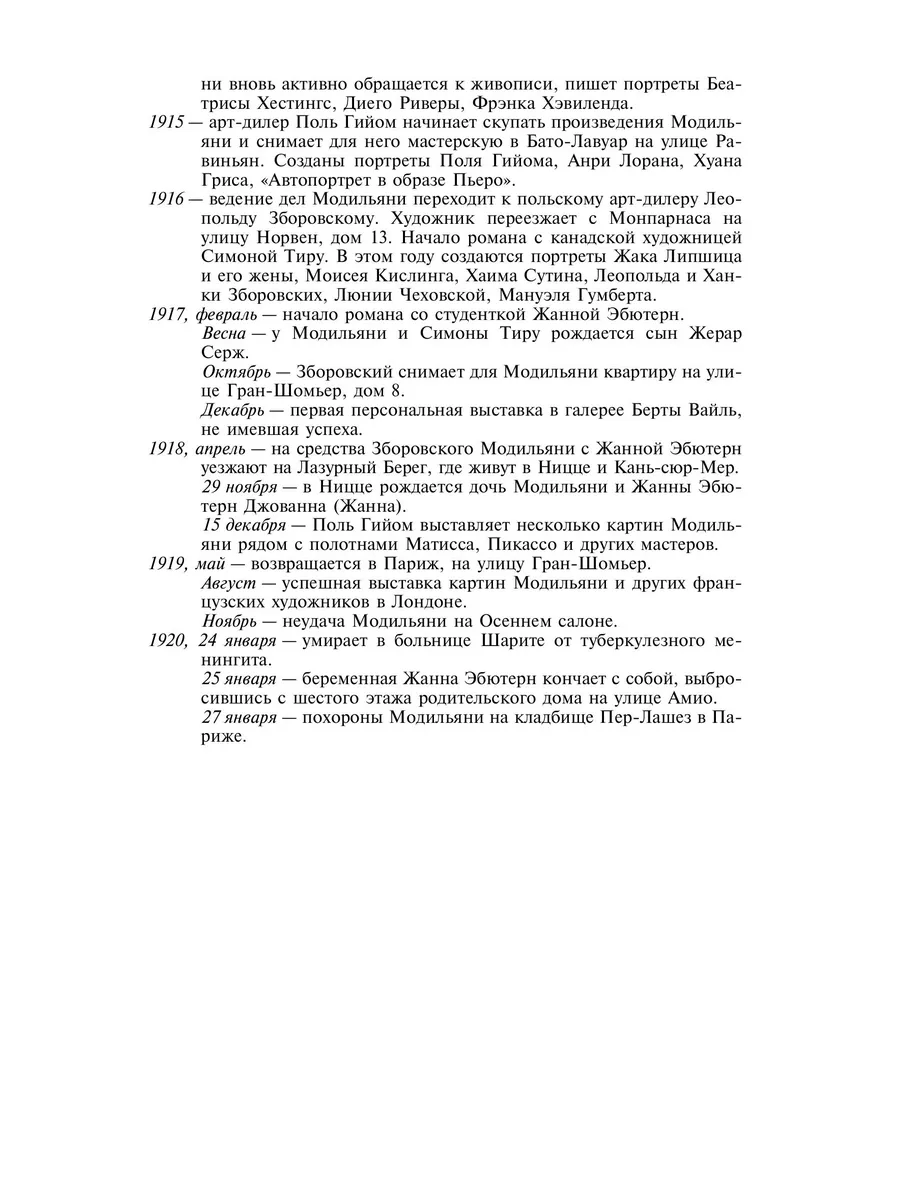 ни вновь активно обращается к живописи, пишет портреты Беатрисы Хестингс, Диего Риверы, Фрэнка Хэвиленда.

1915 — арт-дилер Поль Гийом начинает скупать произведения Модильяни и снимает для него мастерскую в Бато-Лавуар на улице Равиньян. Созданы портреты Поля Гийома, Анри Лорана, Хуана Гриса, «Автопортрет в образе Пьеро».

1916 — ведение дел Модильяни переходит к польскому арт-дилеру Леопольду Зборовскому. Художник переезжает с Монпарнаса на улицу Норвен, дом 13. Начало романа с канадской художницей Симоной Тиру. В этом году создаются портреты Жака Липшица и его жены, Моисея Кислинга, Хаима Сутина, Леопольда и Ханки Зборовских, Люнии Чеховской, Мануэля Гумберта.

1917, февраль — начало романа со студенткой Жанной Эбютерн.

Весна — у Модильяни и Симоны Тиру рождается сын Жерар Серж.

Октябрь — Зборовский снимает для Модильяни квартиру на улице Гран-Шомьер, дом 8.

Декабрь — первая персональная выставка в галерее Берты Вайль, не имевшая успеха.

1918, апрель — на средства Зборовского Модильяни с Жанной Эбютерн уезжают на Лазурный Берег, где живут в Ницце и Кань-сюр-Мер.

29 ноября — в Ницце рождается дочь Модильяни и Жанны Эбютерн Джованна (Жанна).

15 декабря — Поль Гийом выставляет несколько картин Модильяни рядом с полотнами Матисса, Пикассо и других мастеров.

1919, май — возвращается в Париж, на улицу Гран-Шомьер.

Август — успешная выставка картин Модильяни и других французских художников в Лондоне.

Ноябрь — неудача Модильяни на Осеннем салоне.

1920, 24 января — умирает в больнице Шарите от туберкулезного менингита.

25 января — беременная Жанна Эбютерн кончает с собой, выбросившись с шестого этажа родительского дома на улице Амио.

27 января — похороны Модильяни на кладбище Пер-Лашез в Париже.